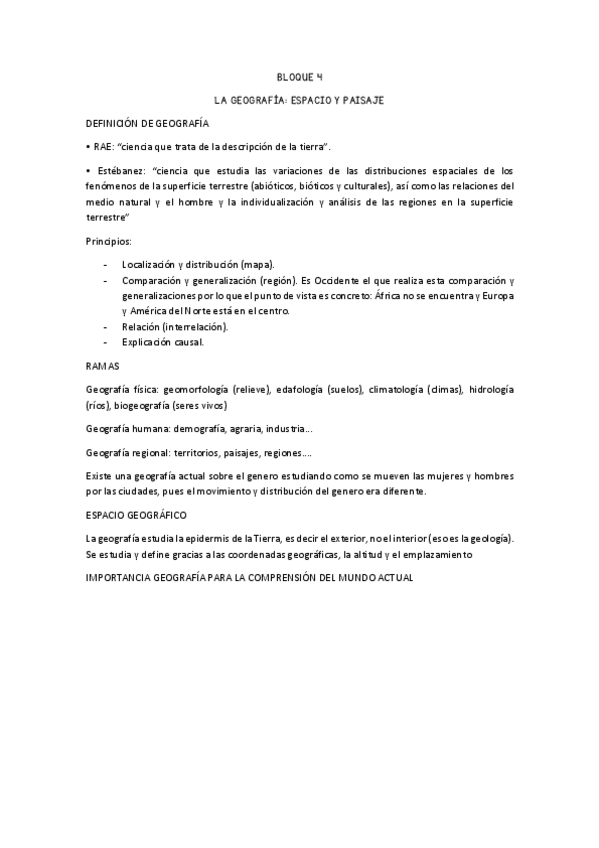 BLOQUE 4

LA GEOGRAFÍA: ESPACIO Y PAISAJE

DEFINICIÓN DE GEOGRAFÍA

• RAE: "ciencia que trata de la descripción de la tierra".

• Estébanez: "ciencia que estudia las variaciones de las distribuciones espaciales de los fenómenos de la superficie terrestre (abióticos, bióticos y culturales), así como las relaciones del medio natural y el hombre y la individualización y análisis de las regiones en la superficie terrestre"

Principios:

- Localización y distribución (mapa).
- Comparación y generalización (región). Es Occidente el que realiza esta comparación y generalizaciones por lo que el punto de vista es concreto: África no se encuentra y Europa y América del Norte está en el centro.
- Relación (interrelación).
- Explicación causal.

RAMAS

Geografía física: geomorfología (relieve), edafología (suelos), climatología (climas), hidrología (ríos), biogeografía (seres vivos)

Geografía humana: demografía, agraria, industria...

Geografía regional: territorios, paisajes, regiones....

Existe una geografía actual sobre el genero estudiando como se mueven las mujeres y hombres por las ciudades, pues el movimiento y distribución del genero era diferente.

ESPACIO GEOGRÁFICO

La geografía estudia la epidermis de la Tierra, es decir el exterior, no el interior (eso es la geología). Se estudia y define gracias a las coordenadas geográficas, la altitud y el emplazamiento

IMPORTANCIA GEOGRAFÍA PARA LA COMPRENSIÓN DEL MUNDO ACTUAL